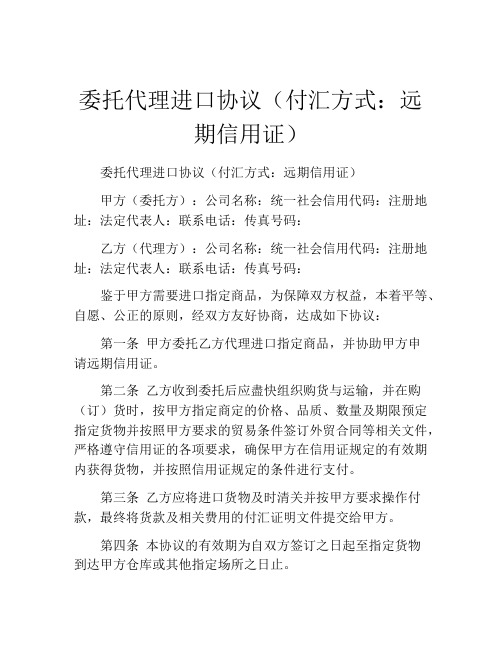 委托代理进口协议（付汇方式：远期信用证）

委托代理进口协议（付汇方式：远期信用证）

甲方（委托方）：公司名称：统一社会信用代码：注册地址：法定代表人：联系电话：传真号码：

乙方（代理方）：公司名称：统一社会信用代码：注册地址：法定代表人：联系电话：传真号码：

鉴于甲方需要进口指定商品，为保障双方权益，本着平等、自愿、公正的原则，经双方友好协商，达成如下协议：

第一条 甲方委托乙方代理进口指定商品，并协助甲方申请远期信用证。

第二条 乙方收到委托后应盡快组织购货与运输，并在购（订）货时，按甲方指定商定的价格、品质、数量及期限预定指定货物并按照甲方要求的贸易条件签订外贸合同等相关文件，严格遵守信用证的各项要求，确保甲方在信用证规定的有效期内获得货物，并按照信用证规定的条件进行支付。

第三条 乙方应将进口货物及时清关并按甲方要求操作付款，最终将货款及相关费用的付汇证明文件提交给甲方。

第四条 本协议的有效期为自双方签订之日起至指定货物到达甲方仓库或其他指定场所之日止。